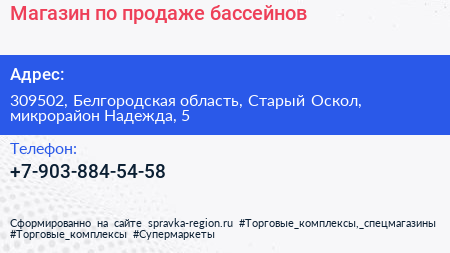 Магазин по продаже бассейнов

Адрес:

309502, Белгородская область, Старый Оскол, микрорайон Надежда, 5

Телефон:

+7-903-884-54-58

Сформированно на сайте spravka-region.ru #Торговые_комплексы,_спецмагазины #Торговые_комплексы #Супермаркеты